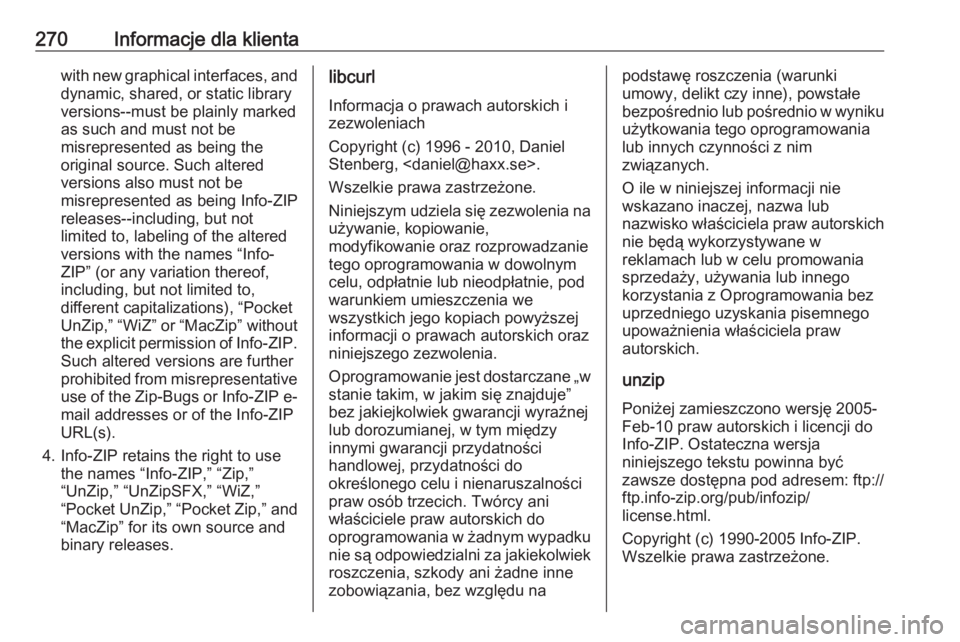 270 Informacje dla klienta

with new graphical interfaces, and dynamic, shared, or static library versions--must be plainly marked as such and must not be misrepresented as being the original source. Such altered versions also must not be misrepresented as being Info-ZIP releases--including, but not limited to, labeling of the altered versions with the names “Info-ZIP” (or any variation thereof, including, but not limited to, different capitalizations), “Pocket UnZip,” “WiZ” or “MacZip” without the explicit permission of Info-ZIP. Such altered versions are further prohibited from misrepresentative use of the Zip-Bugs or Info-ZIP e-mail addresses or of the Info-ZIP URL(s).

4. Info-ZIP retains the right to use the names “Info-ZIP,” “Zip,” “UnZip,” “UnZipSFX,” “WiZ,” “Pocket UnZip,” “Pocket Zip,” and “MacZip” for its own source and binary releases.

libcurl

Informacja o prawach autorskich i zezwoleniach

Copyright (c) 1996 - 2010, Daniel Stenberg, <daniel@haxx.se>.

Wszelkie prawa zastrzeżone.

Niniejszym udziela się zezwolenia na używanie, kopiowanie, modyfikowanie oraz rozprowadzanie tego oprogramowania w dowolnym celu, odpłatnie lub nieodpłatnie, pod warunkiem umieszczenia we wszystkich jego kopiach powyższej informacji o prawach autorskich oraz niniejszego zezwolenia.

Oprogramowanie jest dostarczane „w stanie takim, w jakim się znajduje” bez jakiejkolwiek gwarancji wyraźnej lub dorozumianej, w tym między innymi gwarancji przydatności handlowej, przydatności do określonego celu i nienaruszalności praw osób trzecich. Twórcy ani właściciele praw autorskich do oprogramowania w żadnym wypadku nie są odpowiedzialni za jakiekolwiek roszczenia, szkody ani żadne inne zobowiązania, bez względu na podstawę roszczenia (warunki umowy, delikt czy inne), powstałe bezpośrednio lub pośrednio w wyniku użytkowania tego oprogramowania lub innych czynności z nim związanych.

O ile w niniejszej informacji nie wskazano inaczej, nazwa lub nazwisko właściciela praw autorskich nie będą wykorzystywane w reklamach lub w celu promowania sprzedaży, używania lub innego korzystania z Oprogramowania bez uprzedniego uzyskania pisemnego upoważnienia właściciela praw autorskich.

unzip

Poniżej zamieszczono wersję 2005-Feb-10 praw autorskich i licencji do Info-ZIP. Ostateczna wersja niniejszego tekstu powinna być zawsze dostępna pod adresem: ftp://ftp.info-zip.org/pub/infozip/license.html.

Copyright (c) 1990-2005 Info-ZIP. Wszelkie prawa zastrzeżone.

carmanualsonline.info